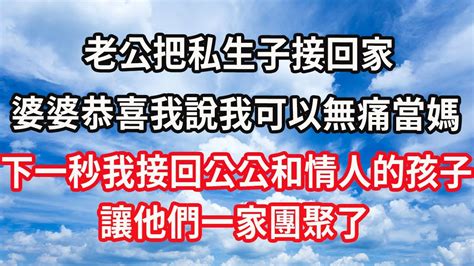 老公把私生子接回家
婆婆恭喜我說我可以無痛當媽
下一秒我接回公公和情人的孩子
讓他們一家團聚了